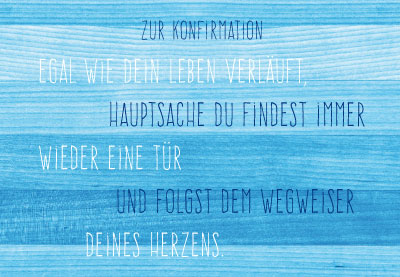 ZUR KONFIRMATION

EGAL WIE DEIN LEBEN VERLÄUFT, HAUPTSACHE DU FINDEST IMMER WIEDER EINE TÜR UND FOLGST DEM WEGWEISER DEINES HERZENS.